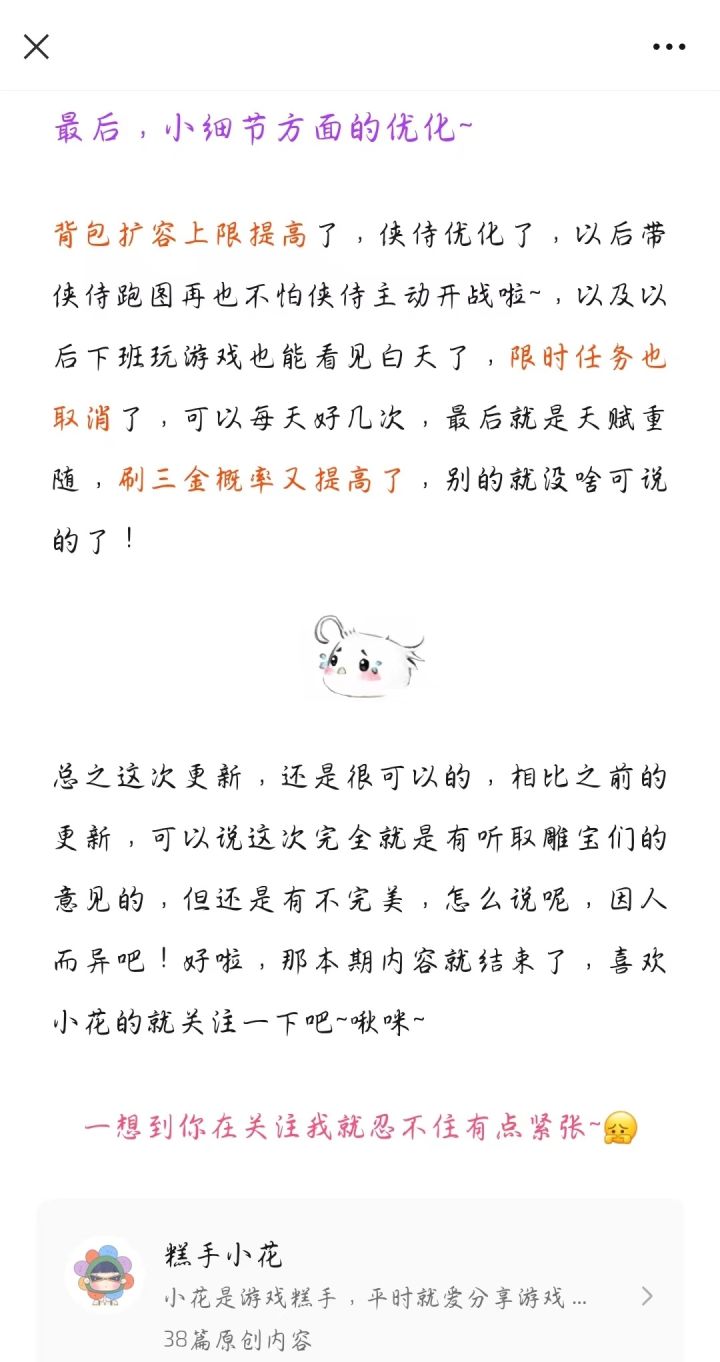 最后，小细节方面的优化~

背包扩容上限提高了，侠侍优化了，以后带侠侍跑图再也不怕侠侍主动开战啦~，以及以后下班玩游戏也能看见白天了，限时任务也取消了，可以每天好几次，最后就是天赋重随，刷三金概率又提高了，别的就没啥可说的了！

总之这次更新，还是很可以的，相比之前的更新，可以说这次完全就是有听取雕宝们的意见的，但还是有不完美，怎么说呢，因人而异吧！好啦，那本期内容就结束了，喜欢小花的就关注一下吧~啾咪~

一想到你在关注我就忍不住有点紧张~

糕手小花
小花是游戏糕手，平时就爱分享游戏...
38篇原创内容